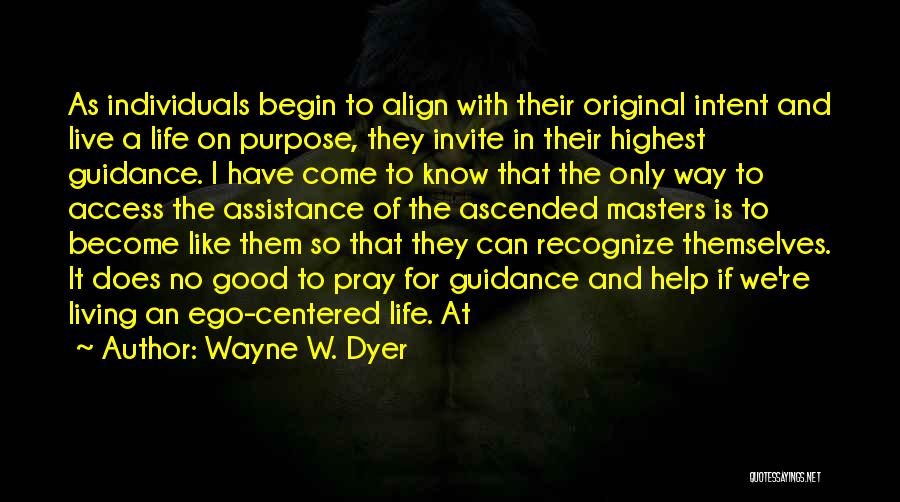 As individuals begin to align with their original intent and live a life on purpose, they invite in their highest guidance. I have come to know that the only way to access the assistance of the ascended masters is to become like them so that they can recognize themselves. It does no good to pray for guidance and help if we're living an ego-centered life. At

~ Author: Wayne W. Dyer

QUOTESSAYINGS.NET